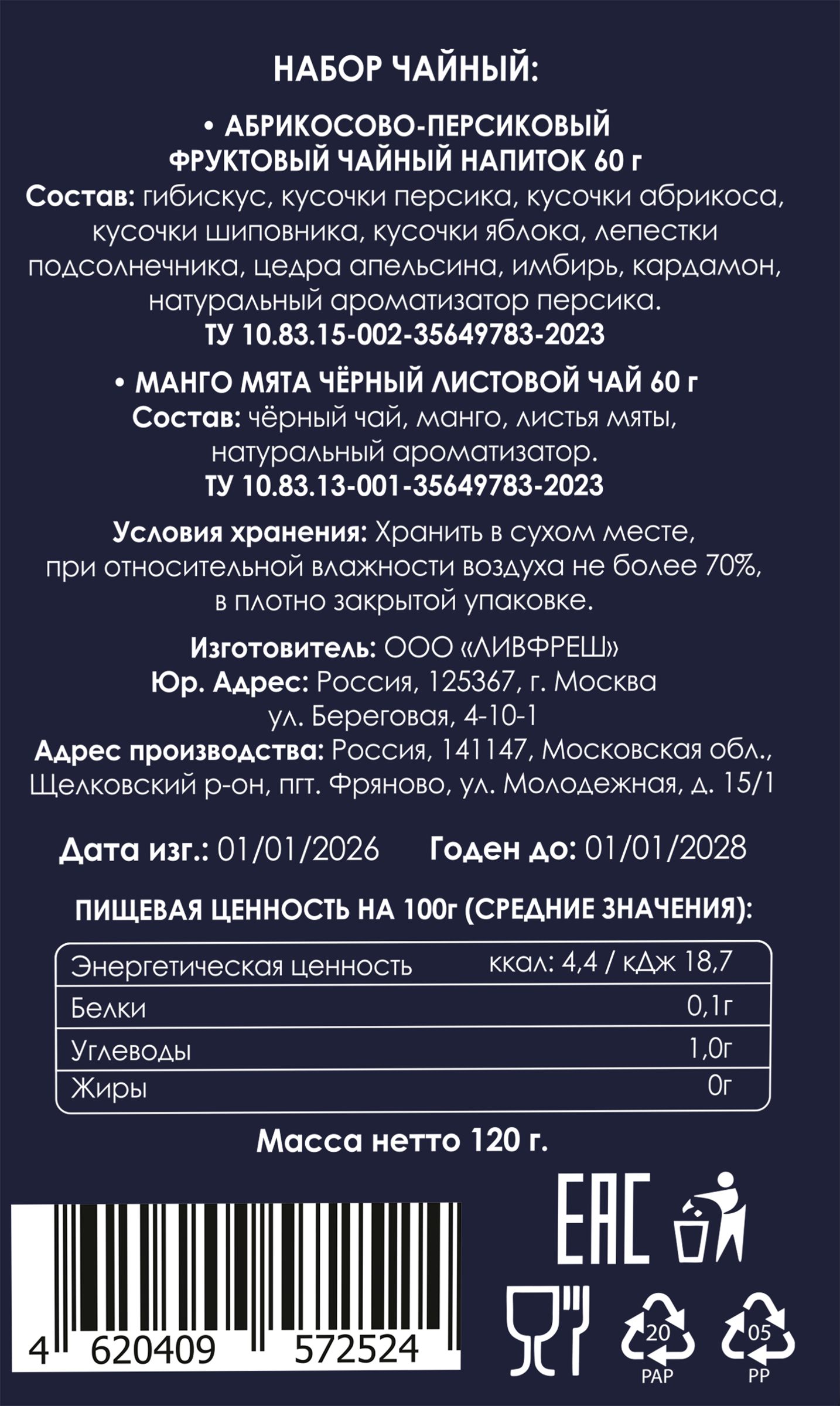 НАБОР ЧАЙНЫЙ:

• АБРИКОСОВО-ПЕРСИКОВЫЙ ФРУКТОВЫЙ ЧАЙНЫЙ НАПИТОК 60 г

Состав: гибискус, кусочки персика, кусочки абрикоса, кусочки шиповника, кусочки яблока, лепестки подсолнечника, цедра апельсина, имбирь, кардамон, натуральный ароматизатор персика.

ТУ 10.83.15-002-35649783-2023

• МАНГО МЯТА ЧЁРНЫЙ ЛИСТОВОЙ ЧАЙ 60 г

Состав: чёрный чай, манго, листья мяты, натуральный ароматизатор.

ТУ 10.83.13-001-35649783-2023

Условия хранения: Хранить в сухом месте, при относительной влажности воздуха не более 70%, в плотно закрытой упаковке.

Изготовитель: ООО «ЛИВФРЕШ»
Юр. Адрес: Россия, 125367, г. Москва ул. Береговая, 4-10-1
Адрес производства: Россия, 141147, Московская обл., Щелковский р-он, пгт. Фряново, ул. Молодежная, д. 15/1

Дата изг.: 01/01/2026 Годен до: 01/01/2028

ПИЩЕВАЯ ЦЕННОСТЬ НА 100г (СРЕДНИЕ ЗНАЧЕНИЯ):

| Энергетическая ценность | ккал: 4,4 / кДж 18,7 |
|---|---|
| Белки | 0,1г |
| Углеводы | 1,0г |
| Жиры | 0г |

Масса нетто 120 г.

4 620409 572524

EAC

20
PAP

05
PP